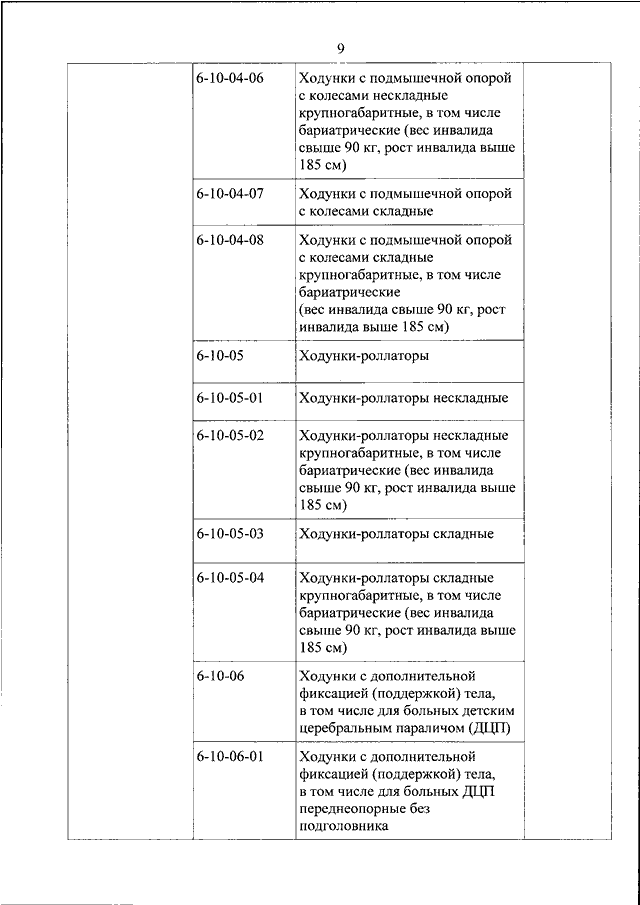 9

| | | | |
|---|---|---|---|
| | 6-10-04-06 | Ходунки с подмышечной опорой с колесами нескладные крупногабаритные, в том числе бариатрические (вес инвалида свыше 90 кг, рост инвалида выше 185 см) | |
| | 6-10-04-07 | Ходунки с подмышечной опорой с колесами складные | |
| | 6-10-04-08 | Ходунки с подмышечной опорой с колесами складные крупногабаритные, в том числе бариатрические (вес инвалида свыше 90 кг, рост инвалида выше 185 см) | |
| | 6-10-05 | Ходунки-роллаторы | |
| | 6-10-05-01 | Ходунки-роллаторы нескладные | |
| | 6-10-05-02 | Ходунки-роллаторы нескладные крупногабаритные, в том числе бариатрические (вес инвалида свыше 90 кг, рост инвалида выше 185 см) | |
| | 6-10-05-03 | Ходунки-роллаторы складные | |
| | 6-10-05-04 | Ходунки-роллаторы складные крупногабаритные, в том числе бариатрические (вес инвалида свыше 90 кг, рост инвалида выше 185 см) | |
| | 6-10-06 | Ходунки с дополнительной фиксацией (поддержкой) тела, в том числе для больных детским церебральным параличом (ДЦП) | |
| | 6-10-06-01 | Ходунки с дополнительной фиксацией (поддержкой) тела, в том числе для больных ДЦП переднеопорные без подголовника | |